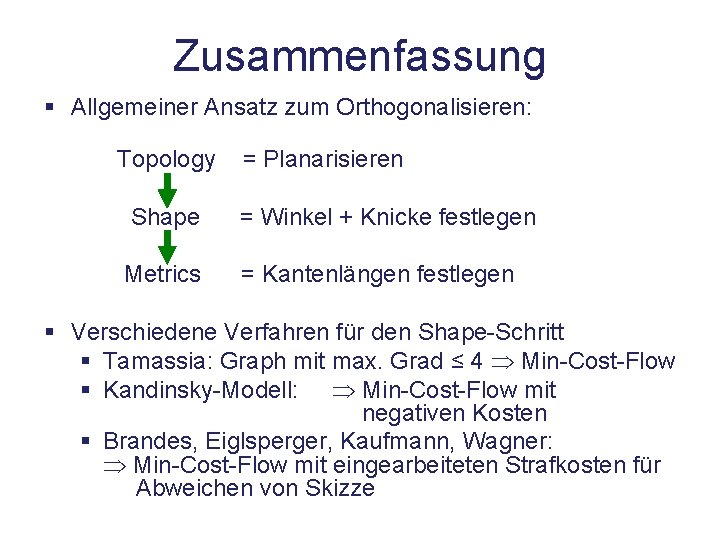 Zusammenfassung

▪ Allgemeiner Ansatz zum Orthogonalisieren:

Topology = Planarisieren

Shape = Winkel + Knicke festlegen

Metrics = Kantenlängen festlegen

▪ Verschiedene Verfahren für den Shape-Schritt

▪ Tamassia: Graph mit max. Grad $\leq 4 \Rightarrow$ Min-Cost-Flow

▪ Kandinsky-Modell: $\Rightarrow$ Min-Cost-Flow mit negativen Kosten

▪ Brandes, Eiglsperger, Kaufmann, Wagner: $\Rightarrow$ Min-Cost-Flow mit eingearbeiteten Strafkosten für Abweichen von Skizze